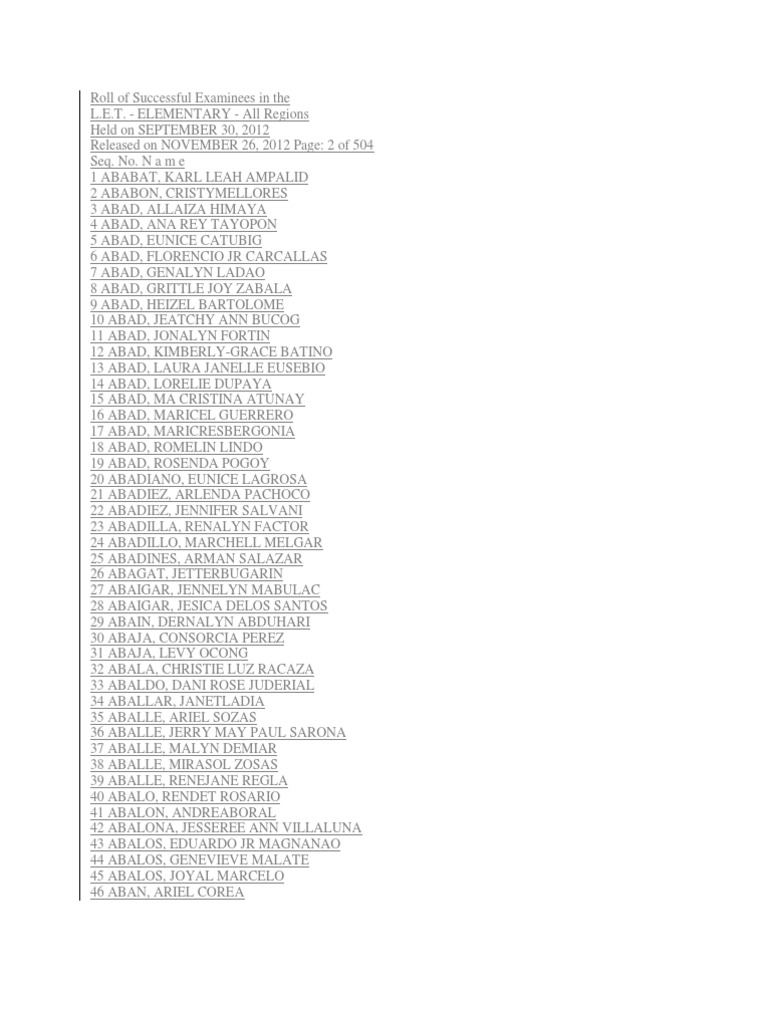 Roll of Successful Examinees in the
L.E.T. - ELEMENTARY - All Regions
Held on SEPTEMBER 30, 2012
Released on NOVEMBER 26, 2012 Page: 2 of 504
Seq. No. N a m e
1 ABABAT, KARL LEAH AMPALID
2 ABABON, CRISTYMELLORES
3 ABAD, ALLAIZA HIMAYA
4 ABAD, ANA REY TAYOPON
5 ABAD, EUNICE CATUBIG
6 ABAD, FLORENCIO JR CARCALLAS
7 ABAD, GENALYN LADAO
8 ABAD, GRITTLE JOY ZABALA
9 ABAD, HEIZEL BARTOLOME
10 ABAD, JEATCHY ANN BUCOG
11 ABAD, JONALYN FORTIN
12 ABAD, KIMBERLY-GRACE BATINO
13 ABAD, LAURA JANELLE EUSEBIO
14 ABAD, LORELIE DUPAYA
15 ABAD, MA CRISTINA ATUNAY
16 ABAD, MARICEL GUERRERO
17 ABAD, MARICRESBERGONIA
18 ABAD, ROMELIN LINDO
19 ABAD, ROSENDA POGOY
20 ABADIANO, EUNICE LAGROSA
21 ABADIEZ, ARLENDA PACHOCO
22 ABADIEZ, JENNIFER SALVANI
23 ABADILLA, RENALYN FACTOR
24 ABADILLO, MARCHELL MELGAR
25 ABADINES, ARMAN SALAZAR
26 ABAGAT, JETTERBUGARIN
27 ABAIGAR, JENNELYN MABULAC
28 ABAIGAR, JESICA DELOS SANTOS
29 ABAIN, DERNALYN ABDUHARI
30 ABAJA, CONSORCIA PEREZ
31 ABAJA, LEVY OCONG
32 ABALA, CHRISTIE LUZ RACAZA
33 ABALDO, DANI ROSE JUDERIAL
34 ABALLAR, JANETLADIA
35 ABALLE, ARIEL SOZAS
36 ABALLE, JERRY MAY PAUL SARONA
37 ABALLE, MALYN DEMIAR
38 ABALLE, MIRASOL ZOSAS
39 ABALLE, RENEJANE REGLA
40 ABALO, RENDET ROSARIO
41 ABALON, ANDREABORAL
42 ABALONA, JESSEREE ANN VILLALUNA
43 ABALOS, EDUARDO JR MAGNANAO
44 ABALOS, GENEVIEVE MALATE
45 ABALOS, JOYAL MARCELO
46 ABAN, ARIEL COREA